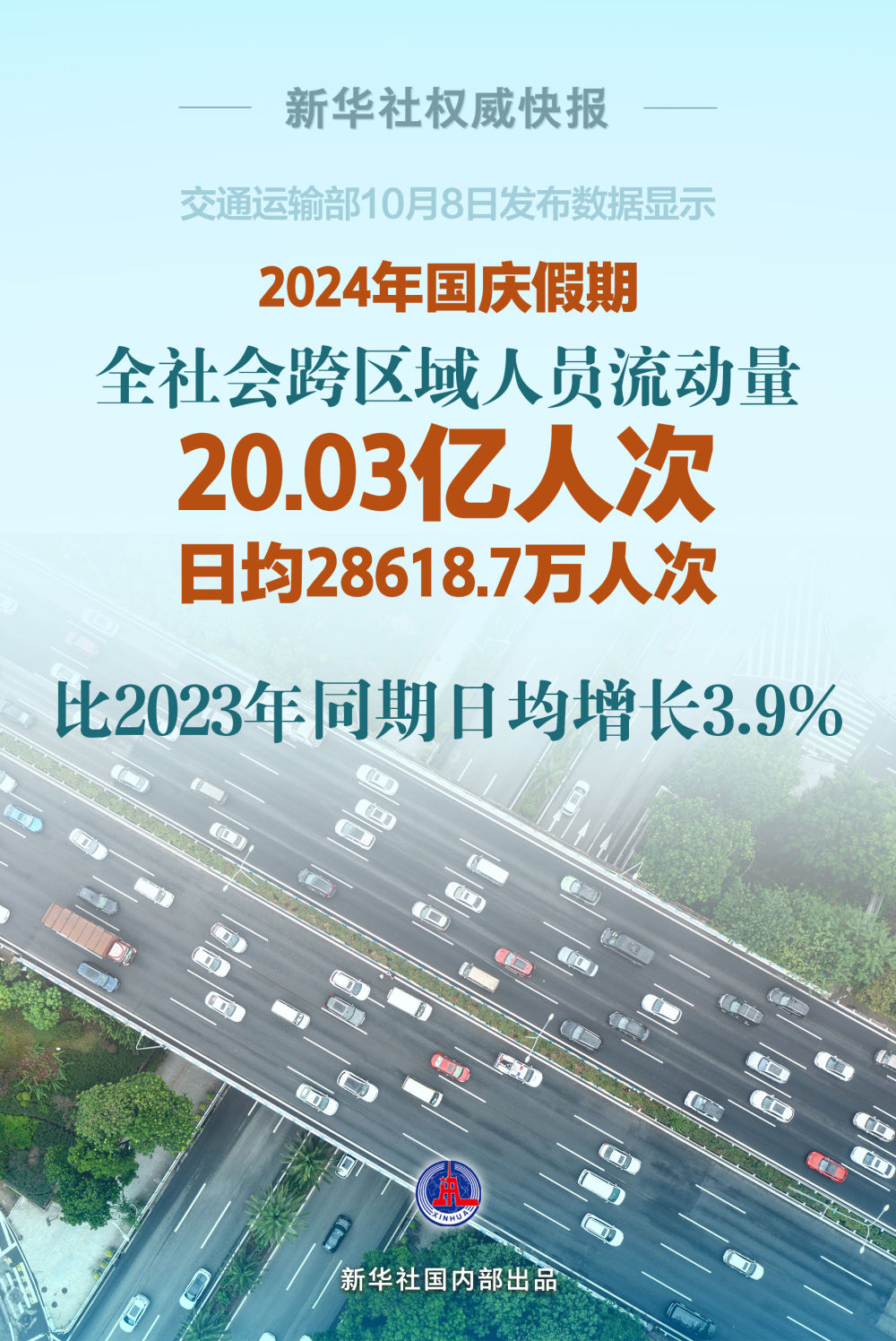 新华社权威快报

交通运输部10月8日发布数据显示

2024年国庆假期

全社会跨区域人员流动量

20.03亿人次

日均28618.7万人次

比2023年同期日均增长3.9%

XINHUA

新华社国内部出品